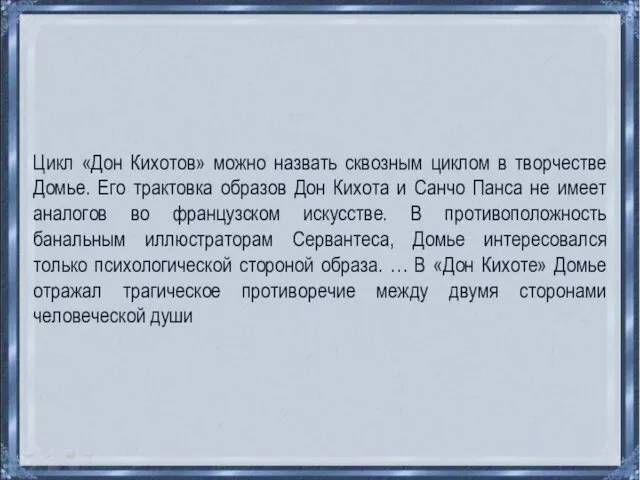 Цикл «Дон Кихотов» можно назвать сквозным циклом в творчестве Домье. Его трактовка образов Дон Кихота и Санчо Панса не имеет аналогов во французском искусстве. В противоположность банальным иллюстраторам Сервантеса, Домье интересовался только психологической стороной образа. … В «Дон Кихоте» Домье отражал трагическое противоречие между двумя сторонами человеческой души